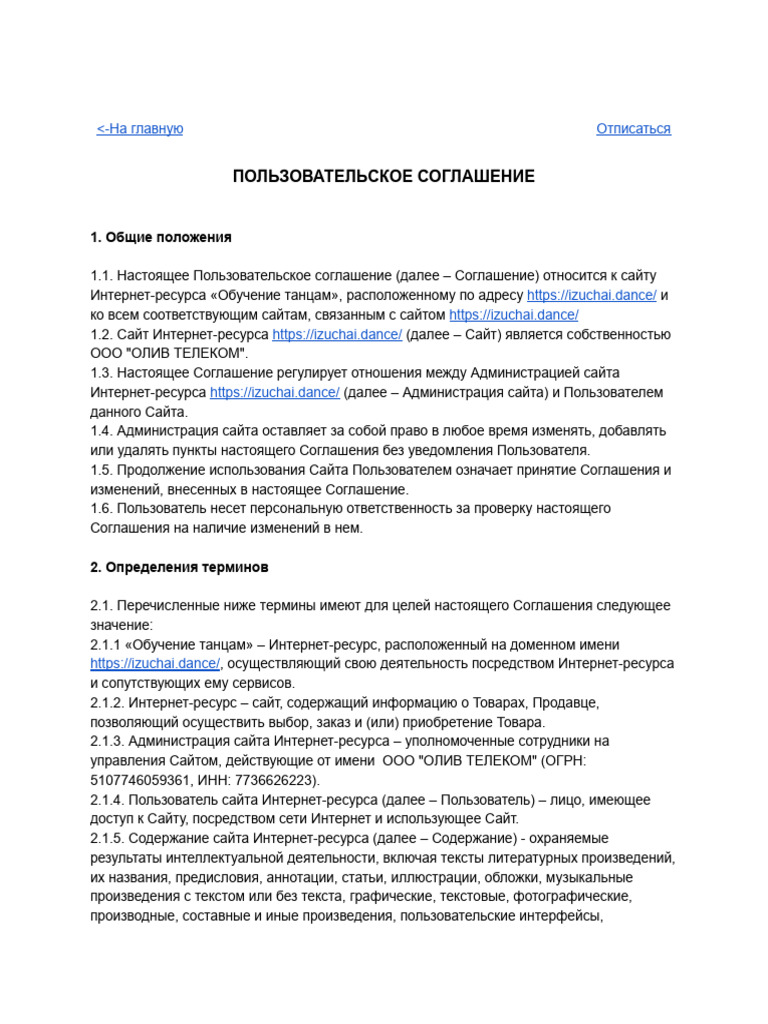 <-На главную

Отписаться

ПОЛЬЗОВАТЕЛЬСКОЕ СОГЛАШЕНИЕ

1. Общие положения

1.1. Настоящее Пользовательское соглашение (далее – Соглашение) относится к сайту Интернет-ресурса «Обучение танцам», расположенному по адресу https://izuchai.dance/ и ко всем соответствующим сайтам, связанным с сайтом https://izuchai.dance/
1.2. Сайт Интернет-ресурса https://izuchai.dance/ (далее – Сайт) является собственностью ООО "ОЛИВ ТЕЛЕКОМ".
1.3. Настоящее Соглашение регулирует отношения между Администрацией сайта Интернет-ресурса https://izuchai.dance/ (далее – Администрация сайта) и Пользователем данного Сайта.
1.4. Администрация сайта оставляет за собой право в любое время изменять, добавлять или удалять пункты настоящего Соглашения без уведомления Пользователя.
1.5. Продолжение использования Сайта Пользователем означает принятие Соглашения и изменений, внесенных в настоящее Соглашение.
1.6. Пользователь несет персональную ответственность за проверку настоящего Соглашения на наличие изменений в нем.

2. Определения терминов

2.1. Перечисленные ниже термины имеют для целей настоящего Соглашения следующее значение:
2.1.1 «Обучение танцам» – Интернет-ресурс, расположенный на доменном имени https://izuchai.dance/, осуществляющий свою деятельность посредством Интернет-ресурса и сопутствующих ему сервисов.
2.1.2. Интернет-ресурс – сайт, содержащий информацию о Товарах, Продавце, позволяющий осуществить выбор, заказ и (или) приобретение Товара.
2.1.3. Администрация сайта Интернет-ресурса – уполномоченные сотрудники на управления Сайтом, действующие от имени ООО "ОЛИВ ТЕЛЕКОМ" (ОГРН: 5107746059361, ИНН: 7736626223).
2.1.4. Пользователь сайта Интернет-ресурса (далее – Пользователь) – лицо, имеющее доступ к Сайту, посредством сети Интернет и использующее Сайт.
2.1.5. Содержание сайта Интернет-ресурса (далее – Содержание) - охраняемые результаты интеллектуальной деятельности, включая тексты литературных произведений, их названия, предисловия, аннотации, статьи, иллюстрации, обложки, музыкальные произведения с текстом или без текста, графические, текстовые, фотографические, производные, составные и иные произведения, пользовательские интерфейсы,